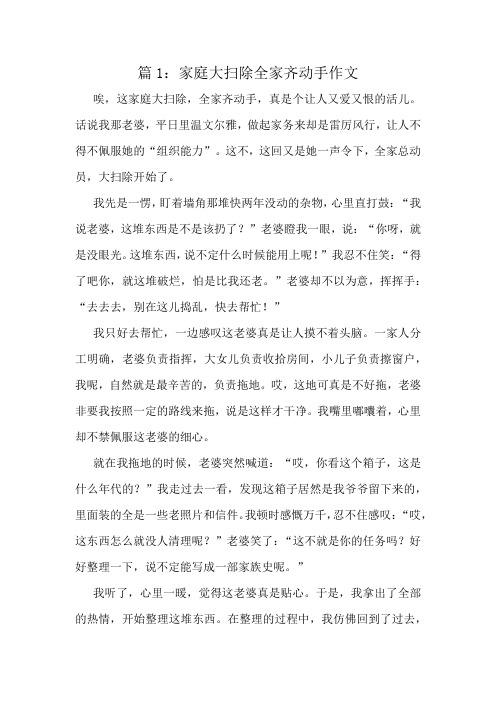 篇 1：家庭大扫除全家齐动手作文

唉，这家庭大扫除，全家齐动手，真是个让人又爱又恨的活儿。话说我那老婆，平日里温文尔雅，做起家务来却是雷厉风行，让人不得不佩服她的“组织能力”。这不，这回又是她一声令下，全家总动员，大扫除开始了。

我先是一愣，盯着墙角那堆快两年没动的杂物，心里直打鼓：“我说老婆，这堆东西是不是该扔了？”老婆瞪我一眼，说：“你呀，就是没眼光。这堆东西，说不定什么时候能用上呢！”我忍不住笑：“得了吧你，就这堆破烂，怕是比我还老。”老婆却不以为意，挥挥手：“去去去，别在这儿捣乱，快去帮忙！”

我只好去帮忙，一边感叹这老婆真是让人摸不着头脑。一家人分工明确，老婆负责指挥，大女儿负责收拾房间，小儿子负责擦窗户，我呢，自然就是最辛苦的，负责拖地。哎，这地可真是不好拖，老婆非要我按照一定的路线来拖，说是这样才干净。我嘴里嘟囔着，心里却不禁佩服这老婆的细心。

就在我拖地的时候，老婆突然喊道：“哎，你看这个箱子，这是什么年代的？”我走过去一看，发现这箱子居然是我爷爷留下来的，里面装的全是一些老照片和信件。我顿时感慨万千，忍不住感叹：“哎，这东西怎么就没人清理呢？”老婆笑了：“这不就是你的任务吗？好好整理一下，说不定能写成一部家族史呢。”

我听了，心里一暖，觉得这老婆真是贴心。于是，我拿出了全部的热情，开始整理这堆东西。在整理的过程中，我仿佛回到了过去，